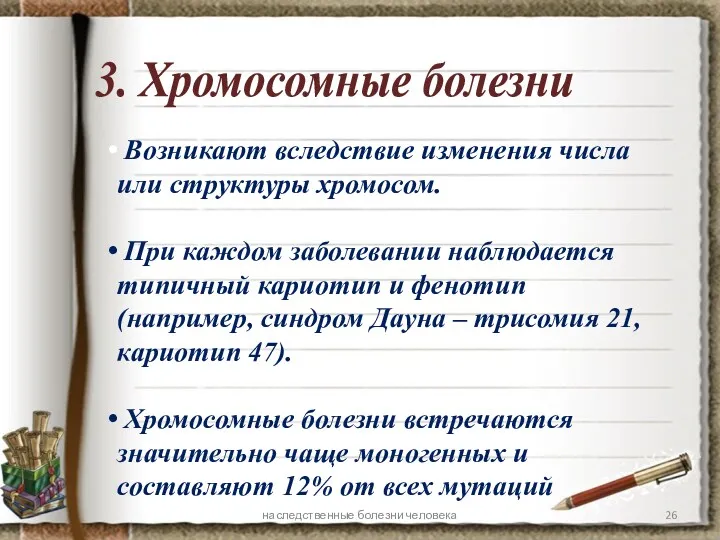 3. Хромосомные болезни

• Возникают вследствие изменения числа или структуры хромосом.

• При каждом заболевании наблюдается типичный кариотип и фенотип (например, синдром Дауна – трисомия 21, кариотип 47).

• Хромосомные болезни встречаются значительно чаще моногенных и составляют 12% от всех мутаций

наследственные болезни человека

26